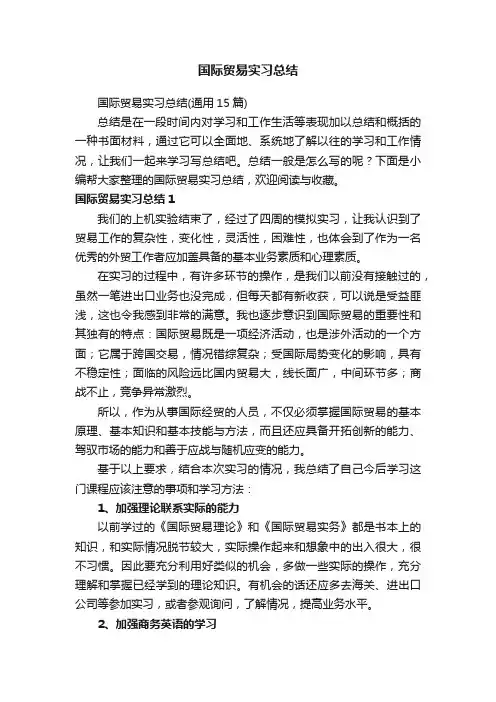 国际贸易实习总结

国际贸易实习总结(通用 15 篇)

总结是在一段时间内对学习和工作生活等表现加以总结和概括的一种书面材料，通过它可以全面地、系统地了解以往的学习和工作情况，让我们一起来学习写总结吧。总结一般是怎么写的呢？下面是小编帮大家整理的国际贸易实习总结，欢迎阅读与收藏。

国际贸易实习总结 1

我们的上机实验结束了，经过了四周的模拟实习，让我认识到了贸易工作的复杂性，变化性，灵活性，困难性，也体会到了作为一名优秀的外贸工作者应加盖具备的基本业务素质和心理素质。

在实习的过程中，有许多环节的操作，是我们以前没有接触过的，虽然一笔进出口业务也没完成，但每天都有新收获，可以说是受益匪浅，这也令我感到非常的满意。我也逐步意识到国际贸易的重要性和其独有的特点：国际贸易既是一项经济活动，也是涉外活动的一个方面；它属于跨国交易，情况错综复杂；受国际局势变化的影响，具有不稳定性；面临的风险远比国内贸易大，线长面广，中间环节多；商战不止，竞争异常激烈。

所以，作为从事国际经贸的人员，不仅必须掌握国际贸易的基本原理、基本知识和基本技能与方法，而且还应具备开拓创新的能力、驾驭市场的能力和善于应战与随机应变的能力。

基于以上要求，结合本次实习的情况，我总结了自己今后学习这门课程应该注意的事项和学习方法：

1、加强理论联系实际的能力

以前学过的《国际贸易理论》和《国际贸易实务》都是书本上的知识，和实际情况脱节较大，实际操作起来和想象中的出入很大，很不习惯。因此要充分利用好类似的机会，多做一些实际的操作，充分理解和掌握已经学到的理论知识。有机会的话还应多去海关、进出口公司等参加实习，或者参观询问，了解情况，提高业务水平。

2、加强商务英语的学习